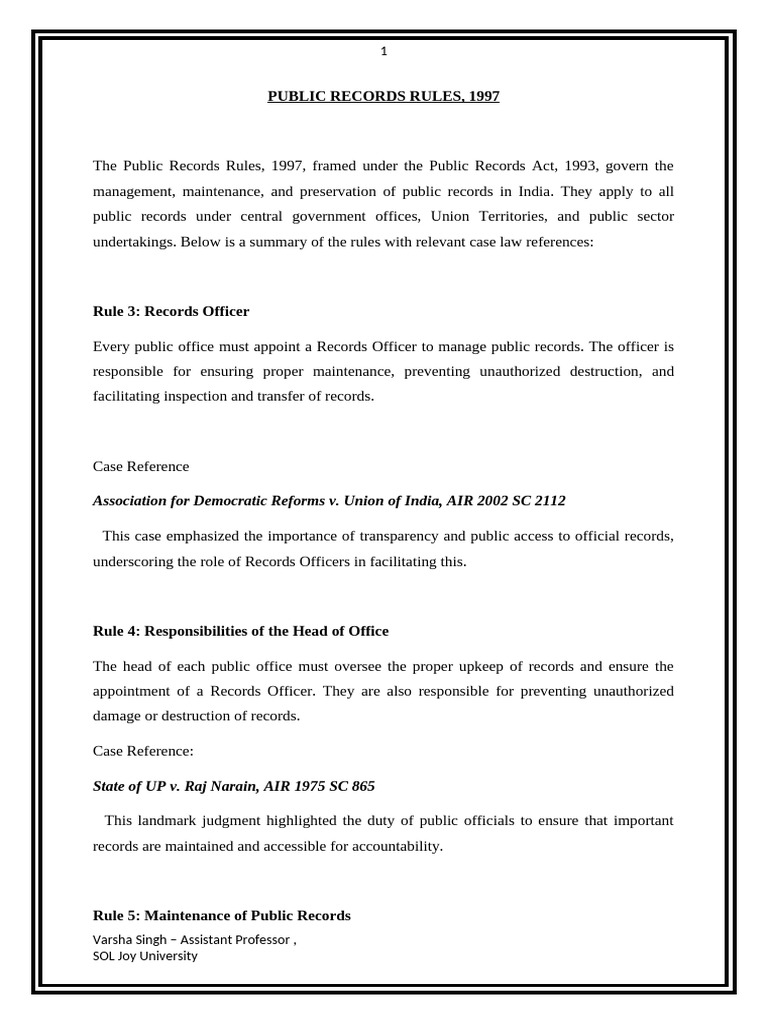 1

PUBLIC RECORDS RULES, 1997

The Public Records Rules, 1997, framed under the Public Records Act, 1993, govern the management, maintenance, and preservation of public records in India. They apply to all public records under central government offices, Union Territories, and public sector undertakings. Below is a summary of the rules with relevant case law references:

Rule 3: Records Officer

Every public office must appoint a Records Officer to manage public records. The officer is responsible for ensuring proper maintenance, preventing unauthorized destruction, and facilitating inspection and transfer of records.

Case Reference

Association for Democratic Reforms v. Union of India, AIR 2002 SC 2112

This case emphasized the importance of transparency and public access to official records, underscoring the role of Records Officers in facilitating this.

Rule 4: Responsibilities of the Head of Office

The head of each public office must oversee the proper upkeep of records and ensure the appointment of a Records Officer. They are also responsible for preventing unauthorized damage or destruction of records.

Case Reference:

State of UP v. Raj Narain, AIR 1975 SC 865

This landmark judgment highlighted the duty of public officials to ensure that important records are maintained and accessible for accountability.

Rule 5: Maintenance of Public Records

Varsha Singh – Assistant Professor ,
SOL Joy University